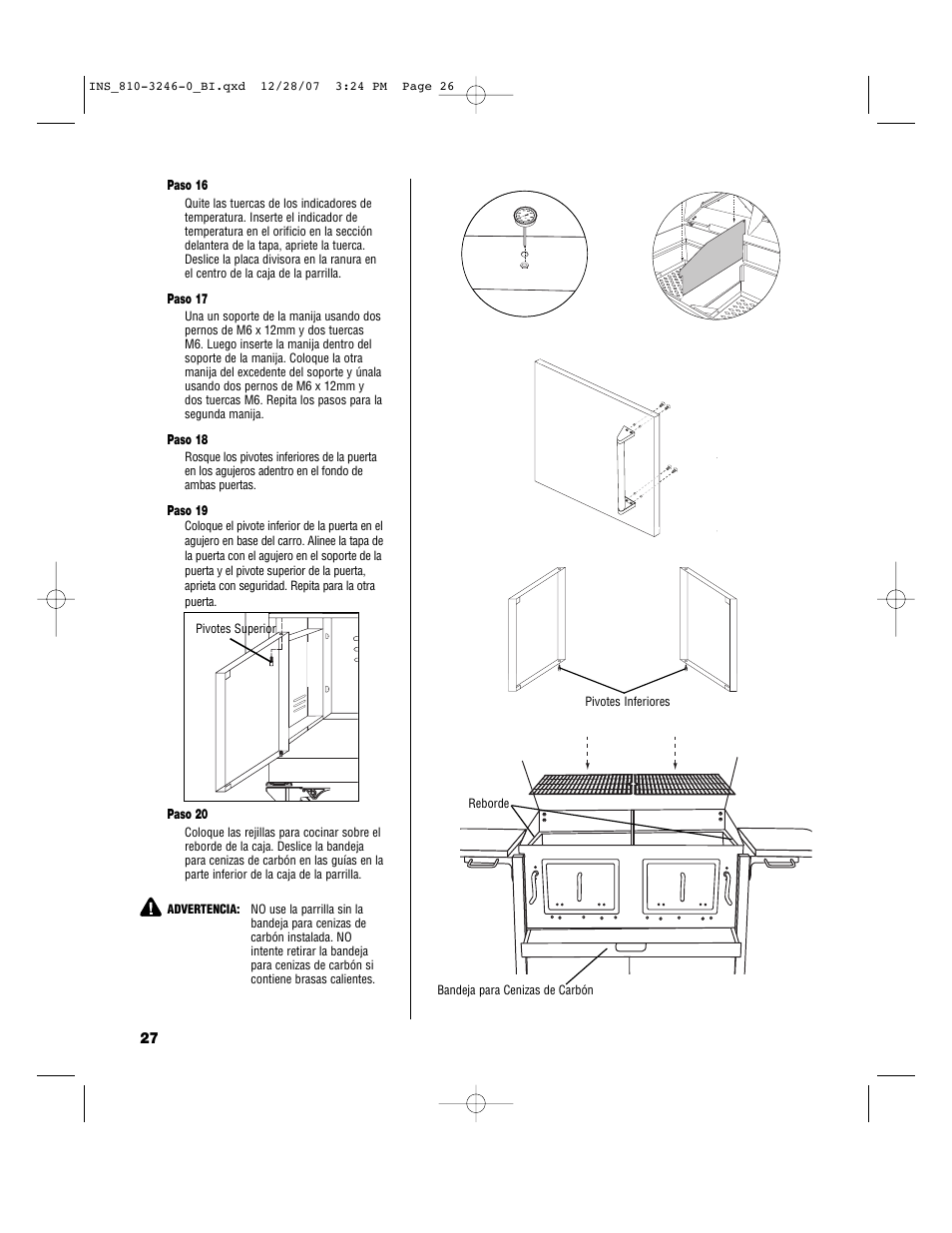 INS_810-3246-0_BI.qxd 12/28/07 3:24 PM Page 26

Paso 16
Quite las tuercas de los indicadores de temperatura. Inserte el indicador de temperatura en el orificio en la sección delantera de la tapa, apriete la tuerca. Deslice la placa divisora en la ranura en el centro de la caja de la parrilla.

Paso 17
Una un soporte de la manija usando dos pernos de M6 x 12mm y dos tuercas M6. Luego inserte la manija dentro del soporte de la manija. Coloque la otra manija del excedente del soporte y únala usando dos pernos de M6 x 12mm y dos tuercas M6. Repita los pasos para la segunda manija.

Paso 18
Rosque los pivotes inferiores de la puerta en los agujeros adentro en el fondo de ambas puertas.

Paso 19
Coloque el pivote inferior de la puerta en el agujero en base del carro. Alinee la tapa de la puerta con el agujero en el soporte de la puerta y el pivote superior de la puerta, aprieta con seguridad. Repita para la otra puerta.

Pivotes Superior

Paso 20
Coloque las rejillas para cocinar sobre el reborde de la caja. Deslice la bandeja para cenizas de carbón en las guías en la parte inferior de la caja de la parrilla.

ADVERTENCIA: NO use la parrilla sin la bandeja para cenizas de carbón instalada. NO intente retirar la bandeja para cenizas de carbón si contiene brasas calientes.

Pivotes Inferiores

Reborde

Bandeja para Cenizas de Carbón

27